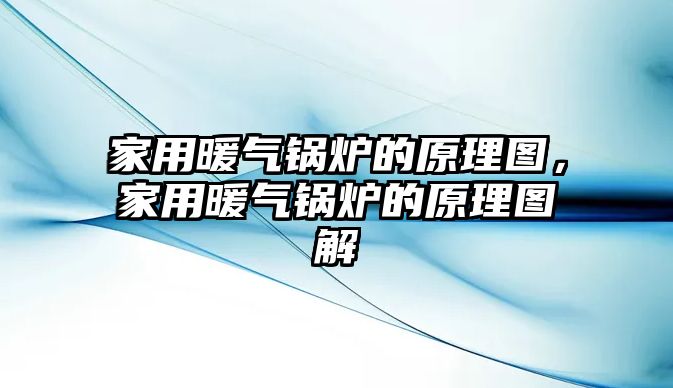 家用暖气锅炉的原理图，家用暖气锅炉的原理图解